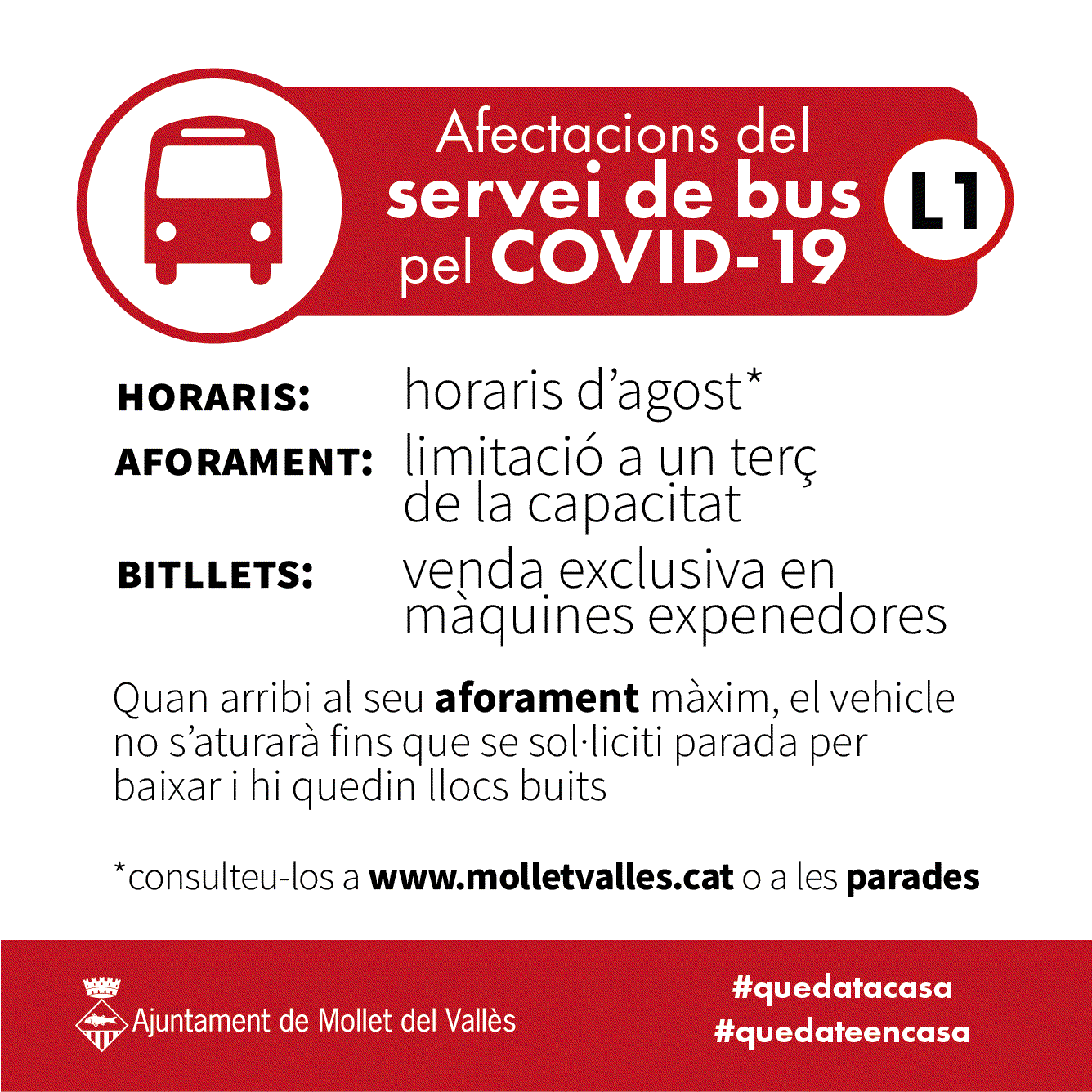 Afectacions del servei de bus pel COVID-19

L1

HORARIS: horaris d'agost*

AFORAMENT: limitació a un terç de la capacitat

BITLLETS: venda exclusiva en màquines expenedores

Quan arribi al seu aforament màxim, el vehicle no s'aturarà fins que se sol·liciti parada per baixar i hi quedin llocs buits

*consulteu-los a www.molletvalles.cat o a les parades

Ajuntament de Mollet del Vallès

#quedatacasa
#quedateencasa